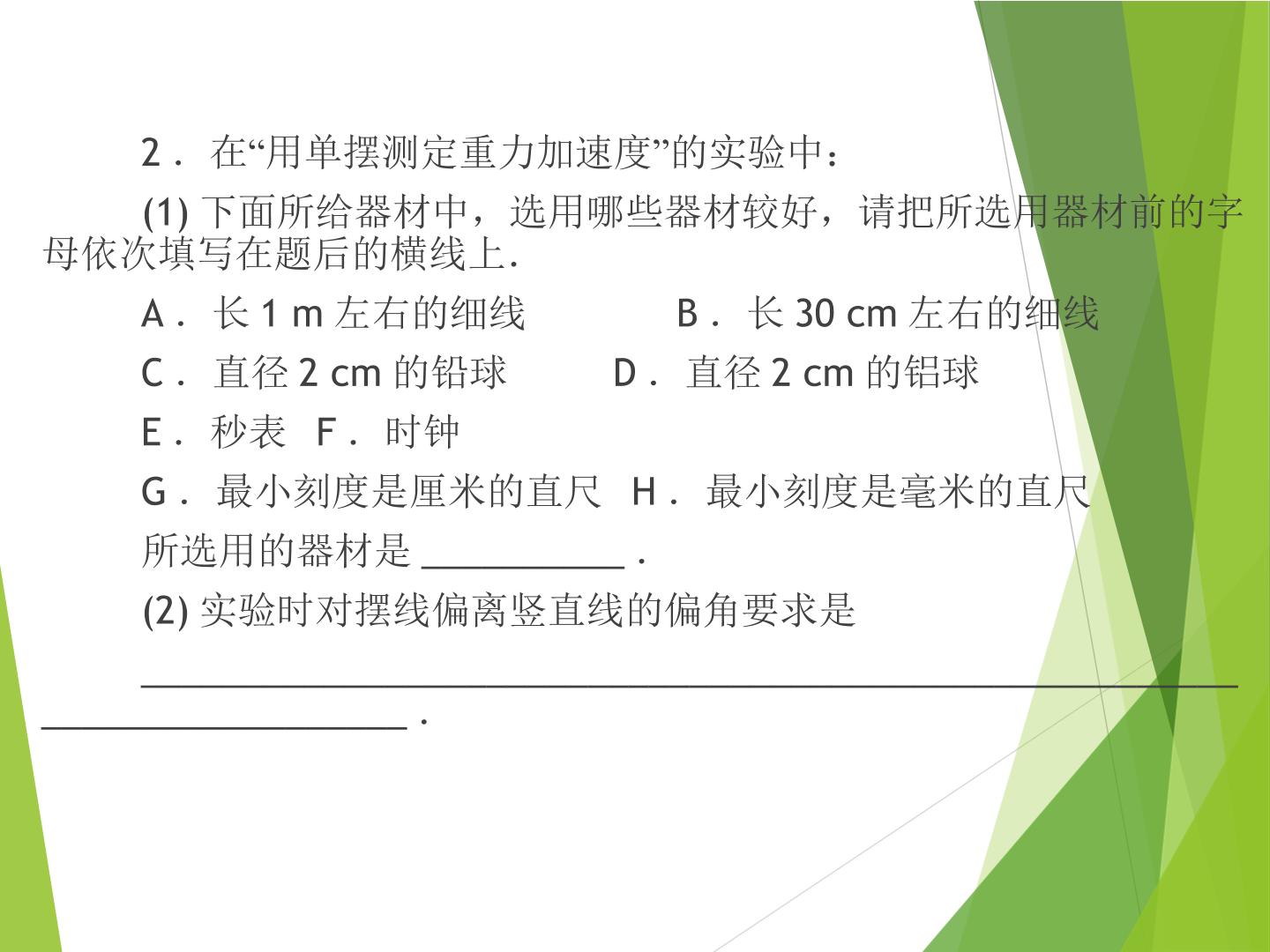 2．在“用单摆测定重力加速度”的实验中：

(1)下面所给器材中，选用哪些器材较好，请把所选用器材前的字母依次填写在题后的横线上.

A．长1 m左右的细线 B．长30 cm左右的细线

C．直径2 cm的铅球 D．直径2 cm的铝球

E．秒表 F．时钟

G．最小刻度是厘米的直尺 H．最小刻度是毫米的直尺

所选用的器材是____.

(2)实验时对摆线偏离竖直线的偏角要求是

____.